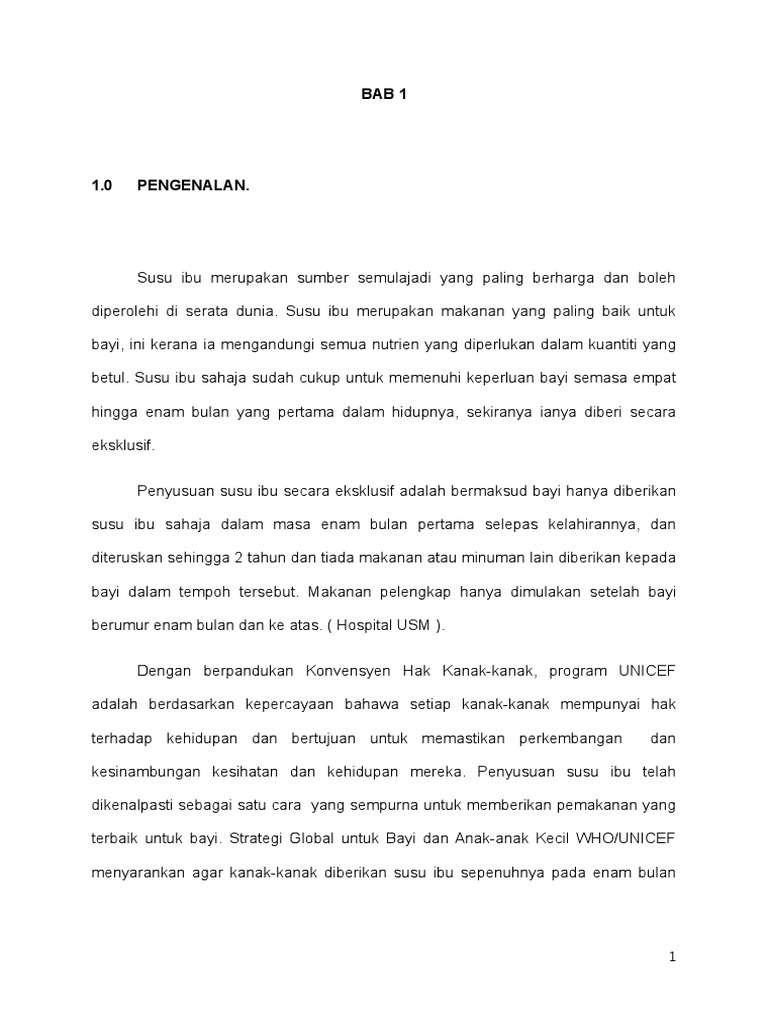 BAB 1

1.0 PENGENALAN.

Susu ibu merupakan sumber semulajadi yang paling berharga dan boleh diperolehi di serata dunia. Susu ibu merupakan makanan yang paling baik untuk bayi, ini kerana ia mengandungi semua nutrien yang diperlukan dalam kuantiti yang betul. Susu ibu sahaja sudah cukup untuk memenuhi keperluan bayi semasa empat hingga enam bulan yang pertama dalam hidupnya, sekiranya ianya diberi secara eksklusif.

Penyusuan susu ibu secara eksklusif adalah bermaksud bayi hanya diberikan susu ibu sahaja dalam masa enam bulan pertama selepas kelahirannya, dan diteruskan sehingga 2 tahun dan tiada makanan atau minuman lain diberikan kepada bayi dalam tempoh tersebut. Makanan pelengkap hanya dimulakan setelah bayi berumur enam bulan dan ke atas. ( Hospital USM ).

Dengan berpandukan Konvensyen Hak Kanak-kanak, program UNICEF adalah berdasarkan kepercayaan bahawa setiap kanak-kanak mempunyai hak terhadap kehidupan dan bertujuan untuk memastikan perkembangan dan kesinambungan kesihatan dan kehidupan mereka. Penyusuan susu ibu telah dikenalpasti sebagai satu cara yang sempurna untuk memberikan pemakanan yang terbaik untuk bayi. Strategi Global untuk Bayi dan Anak-anak Kecil WHO/UNICEF menyarankan agar kanak-kanak diberikan susu ibu sepenuhnya pada enam bulan

1